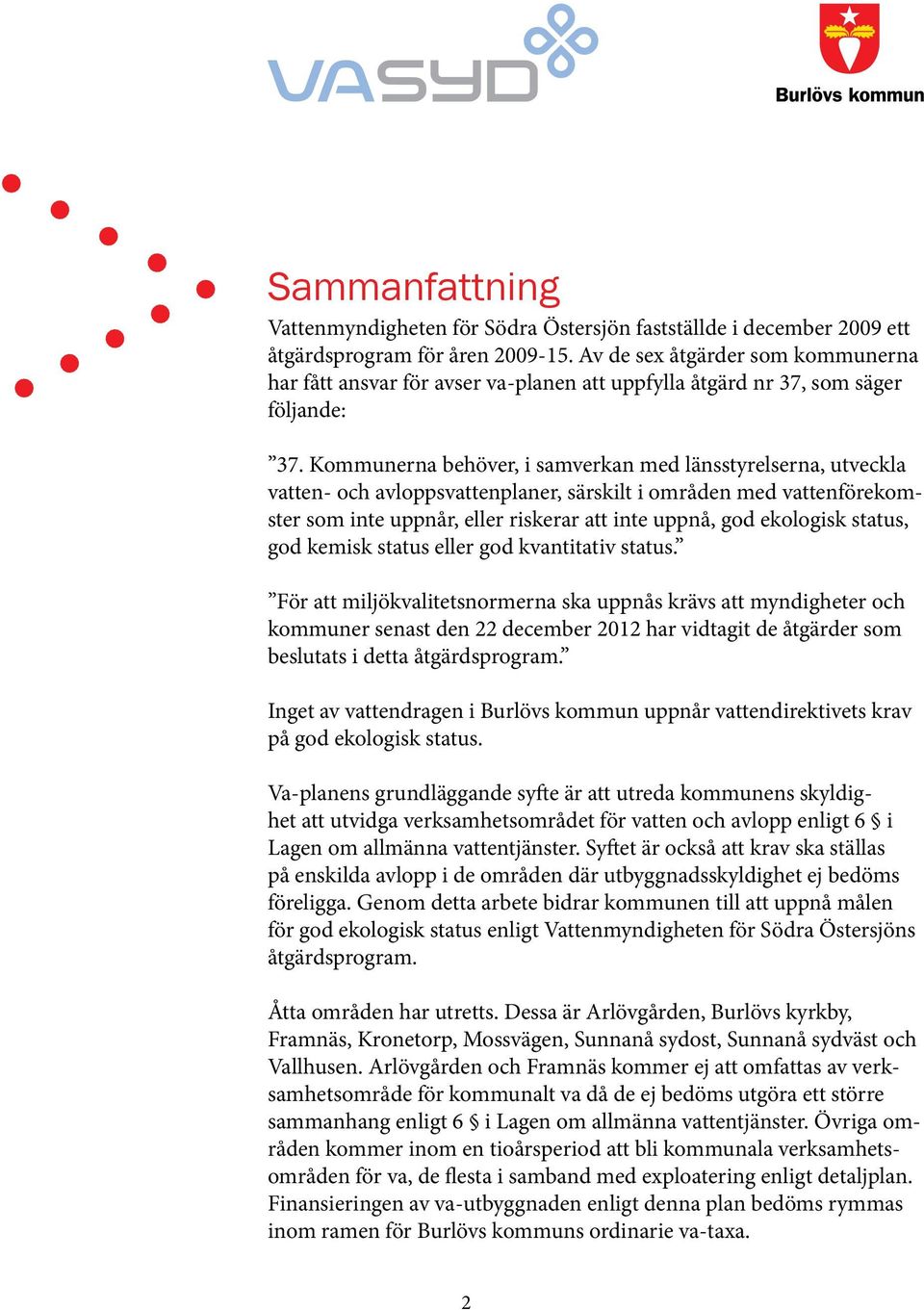 VASYD

Burlövs kommun

Sammanfattning

Vattenmyndigheten för Södra Östersjön fastställde i december 2009 ett åtgärdsprogram för åren 2009-15. Av de sex åtgärder som kommunerna har fått ansvar för avser va-planen att uppfylla åtgärd nr 37, som säger följande:

”37. Kommunerna behöver, i samverkan med länsstyrelserna, utveckla vatten- och avloppsvattenplaner, särskilt i områden med vattenförekomster som inte uppnår, eller riskerar att inte uppnå, god ekologisk status, god kemisk status eller god kvantitativ status.”

”För att miljökvalitetsnormerna ska uppnås krävs att myndigheter och kommuner senast den 22 december 2012 har vidtagit de åtgärder som beslutats i detta åtgärdsprogram.”

Inget av vattendragen i Burlövs kommun uppnår vattendirektivets krav på god ekologisk status.

Va-planens grundläggande syfte är att utreda kommunens skyldighet att utvidga verksamhetsområdet för vatten och avlopp enligt 6 § i Lagen om allmänna vattentjänster. Syftet är också att krav ska ställas på enskilda avlopp i de områden där utbyggnadsskyldighet ej bedöms föreligga. Genom detta arbete bidrar kommunen till att uppnå målen för god ekologisk status enligt Vattenmyndigheten för Södra Östersjöns åtgärdsprogram.

Åtta områden har utretts. Dessa är Arlövgården, Burlövs kyrkby, Framnäs, Kronetorp, Mossvägen, Sunnanå sydost, Sunnanå sydväst och Vallhusen. Arlövgården och Framnäs kommer ej att omfattas av verksamhetsområde för kommunalt va då de ej bedöms utgöra ett större sammanhang enligt 6 § i Lagen om allmänna vattentjänster. Övriga områden kommer inom en tioårsperiod att bli kommunala verksamhetsområden för va, de flesta i samband med exploatering enligt detaljplan. Finansieringen av va-utbyggnaden enligt denna plan bedöms rymmas inom ramen för Burlövs kommuns ordinarie va-taxa.

2